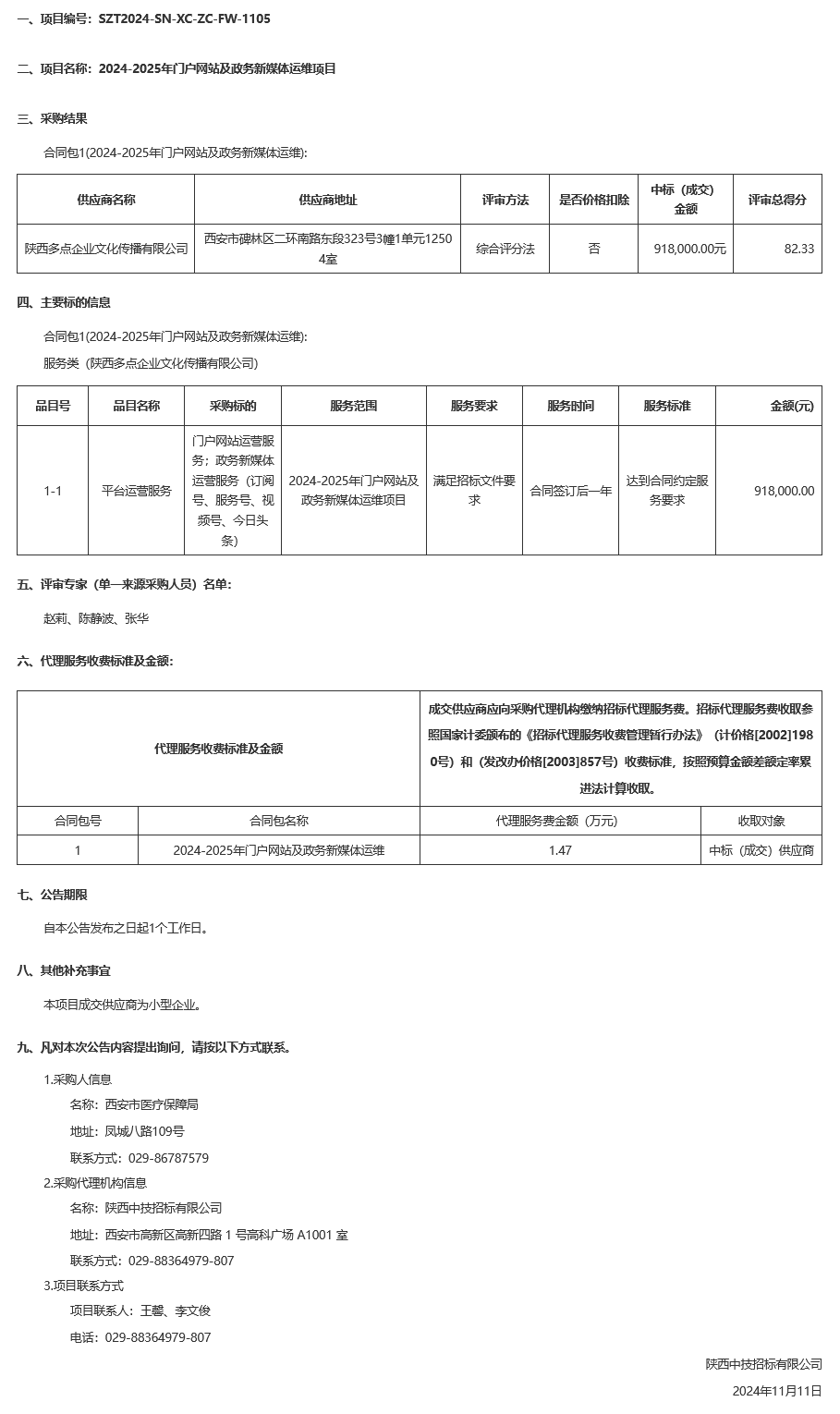 一、项目编号：SZT2024-SN-XC-ZC-FW-1105

二、项目名称：2024-2025年门户网站及政务新媒体运维项目

三、采购结果

合同包1(2024-2025年门户网站及政务新媒体运维):

| 供应商名称 | 供应商地址 | 评审方法 | 是否价格扣除 | 中标（成交）金额 | 评审总得分 |
|---|---|---|---|---|---|
| 陕西多点企业文化传播有限公司 | 西安市碑林区二环南路东段323号3幢1单元12504室 | 综合评分法 | 否 | 918,000.00元 | 82.33 |

四、主要标的信息

合同包1(2024-2025年门户网站及政务新媒体运维):

服务类（陕西多点企业文化传播有限公司）

| 品目号 | 品目名称 | 采购标的 | 服务范围 | 服务要求 | 服务时间 | 服务标准 | 金额(元) |
|---|---|---|---|---|---|---|---|
| 1-1 | 平台运营服务 | 门户网站运营服务；政务新媒体运营服务（订阅号、服务号、视频号、今日头条） | 2024-2025年门户网站及政务新媒体运维项目 | 满足招标文件要求 | 合同签订后一年 | 达到合同约定服务要求 | 918,000.00 |

五、评审专家（单一来源采购人员）名单：

赵莉、陈静波、张华

六、代理服务收费标准及金额：

| 代理服务收费标准及金额 | | 成交供应商应向采购代理机构缴纳招标代理服务费。招标代理服务费收取参照国家计委颁布的《招标代理服务收费管理暂行办法》（计价格[2002]1980号）和（发改办价格[2003]857号）收费标准，按照预算金额差额定率累进法计算收取。 | |
|---|---|---|---|
| 合同包号 | 合同包名称 | 代理服务费金额（万元） | 收取对象 |
| 1 | 2024-2025年门户网站及政务新媒体运维 | 1.47 | 中标（成交）供应商 |

七、公告期限

自本公告发布之日起1个工作日。

八、其他补充事宜

本项目成交供应商为小型企业。

九、凡对本次公告内容提出询问，请按以下方式联系。

1.采购人信息

名称：西安市医疗保障局

地址：凤城八路109号

联系方式：029-86787579

2.采购代理机构信息

名称：陕西中技招标有限公司

地址：西安市高新区高新四路 1 号高科广场 A1001 室

联系方式：029-88364979-807

3.项目联系方式

项目联系人：王馨、李文俊

电话：029-88364979-807

陕西中技招标有限公司

2024年11月11日